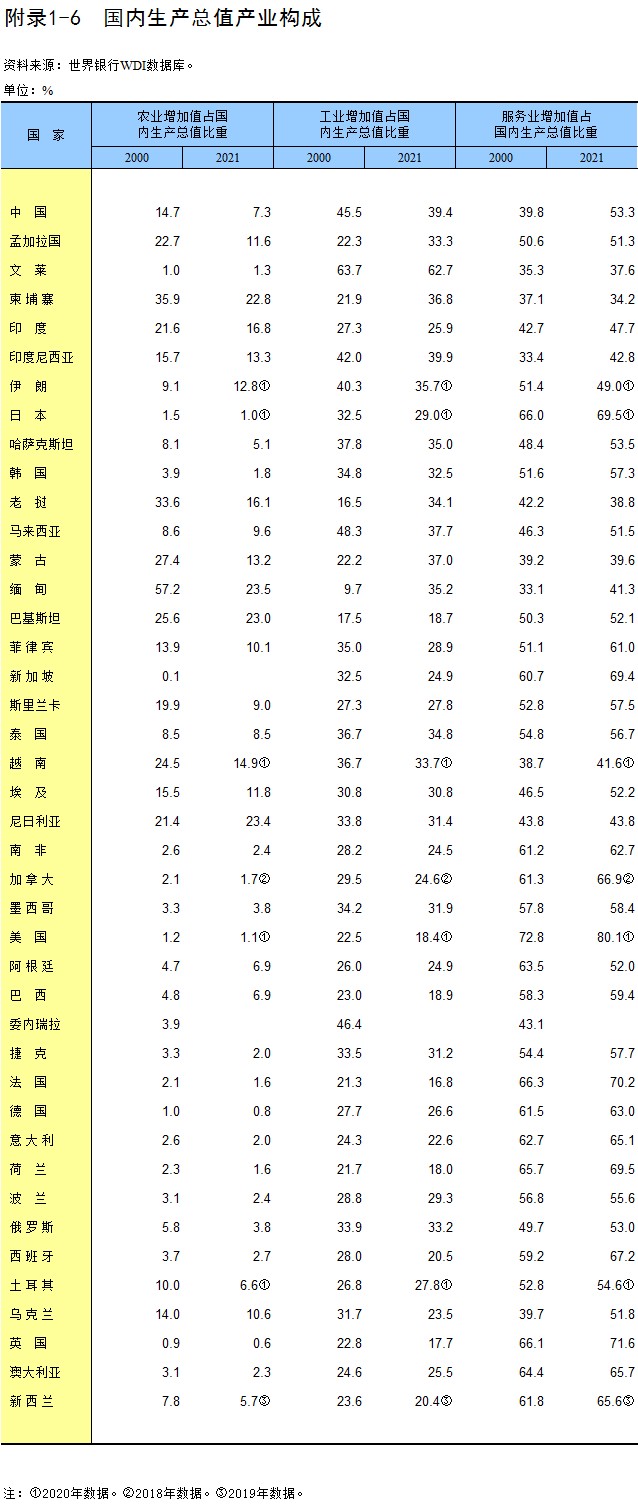 附录1-6　国内生产总值产业构成

资料来源：世界银行WDI数据库。

单位：%

| 国　家 | 农业增加值占国内生产总值比重 2000 | 农业增加值占国内生产总值比重 2021 | 工业增加值占国内生产总值比重 2000 | 工业增加值占国内生产总值比重 2021 | 服务业增加值占国内生产总值比重 2000 | 服务业增加值占国内生产总值比重 2021 |
|---|---|---|---|---|---|---|
| 中　国 | 14.7 | 7.3 | 45.5 | 39.4 | 39.8 | 53.3 |
| 孟加拉国 | 22.7 | 11.6 | 22.3 | 33.3 | 50.6 | 51.3 |
| 文　莱 | 1.0 | 1.3 | 63.7 | 62.7 | 35.3 | 37.6 |
| 柬埔寨 | 35.9 | 22.8 | 21.9 | 36.8 | 37.1 | 34.2 |
| 印　度 | 21.6 | 16.8 | 27.3 | 25.9 | 42.7 | 47.7 |
| 印度尼西亚 | 15.7 | 13.3 | 42.0 | 39.9 | 33.4 | 42.8 |
| 伊　朗 | 9.1 | 12.8① | 40.3 | 35.7① | 51.4 | 49.0① |
| 日　本 | 1.5 | 1.0① | 32.5 | 29.0① | 66.0 | 69.5① |
| 哈萨克斯坦 | 8.1 | 5.1 | 37.8 | 35.0 | 48.4 | 53.5 |
| 韩　国 | 3.9 | 1.8 | 34.8 | 32.5 | 51.6 | 57.3 |
| 老　挝 | 33.6 | 16.1 | 16.5 | 34.1 | 42.2 | 38.8 |
| 马来西亚 | 8.6 | 9.6 | 48.3 | 37.7 | 46.3 | 51.5 |
| 蒙　古 | 27.4 | 13.2 | 22.2 | 37.0 | 39.2 | 39.6 |
| 缅　甸 | 57.2 | 23.5 | 9.7 | 35.2 | 33.1 | 41.3 |
| 巴基斯坦 | 25.6 | 23.0 | 17.5 | 18.7 | 50.3 | 52.1 |
| 菲律宾 | 13.9 | 10.1 | 35.0 | 28.9 | 51.1 | 61.0 |
| 新加坡 | 0.1 |  | 32.5 | 24.9 | 60.7 | 69.4 |
| 斯里兰卡 | 19.9 | 9.0 | 27.3 | 27.8 | 52.8 | 57.5 |
| 泰　国 | 8.5 | 8.5 | 36.7 | 34.8 | 54.8 | 56.7 |
| 越　南 | 24.5 | 14.9① | 36.7 | 33.7① | 38.7 | 41.6① |
| 埃　及 | 15.5 | 11.8 | 30.8 | 30.8 | 46.5 | 52.2 |
| 尼日利亚 | 21.4 | 23.4 | 33.8 | 31.4 | 43.8 | 43.8 |
| 南　非 | 2.6 | 2.4 | 28.2 | 24.5 | 61.2 | 62.7 |
| 加拿大 | 2.1 | 1.7② | 29.5 | 24.6② | 61.3 | 66.9② |
| 墨西哥 | 3.3 | 3.8 | 34.2 | 31.9 | 57.8 | 58.4 |
| 美　国 | 1.2 | 1.1① | 22.5 | 18.4① | 72.8 | 80.1① |
| 阿根廷 | 4.7 | 6.9 | 26.0 | 24.9 | 63.5 | 52.0 |
| 巴　西 | 4.8 | 6.9 | 23.0 | 18.9 | 58.3 | 59.4 |
| 委内瑞拉 | 3.9 |  | 46.4 |  | 43.1 |  |
| 捷　克 | 3.3 | 2.0 | 33.5 | 31.2 | 54.4 | 57.7 |
| 法　国 | 2.1 | 1.6 | 21.3 | 16.8 | 66.3 | 70.2 |
| 德　国 | 1.0 | 0.8 | 27.7 | 26.6 | 61.5 | 63.0 |
| 意大利 | 2.6 | 2.0 | 24.3 | 22.6 | 62.7 | 65.1 |
| 荷　兰 | 2.3 | 1.6 | 21.7 | 18.0 | 65.7 | 69.5 |
| 波　兰 | 3.1 | 2.4 | 28.8 | 29.3 | 56.8 | 55.6 |
| 俄罗斯 | 5.8 | 3.8 | 33.9 | 33.2 | 49.7 | 53.0 |
| 西班牙 | 3.7 | 2.7 | 28.0 | 20.5 | 59.2 | 67.2 |
| 土耳其 | 10.0 | 6.6① | 26.8 | 27.8① | 52.8 | 54.6① |
| 乌克兰 | 14.0 | 10.6 | 31.7 | 23.5 | 39.7 | 51.8 |
| 英　国 | 0.9 | 0.6 | 22.8 | 17.7 | 66.1 | 71.6 |
| 澳大利亚 | 3.1 | 2.3 | 24.6 | 25.5 | 64.4 | 65.7 |
| 新西兰 | 7.8 | 5.7③ | 23.6 | 20.4③ | 61.8 | 65.6③ |

注：①2020年数据。②2018年数据。③2019年数据。